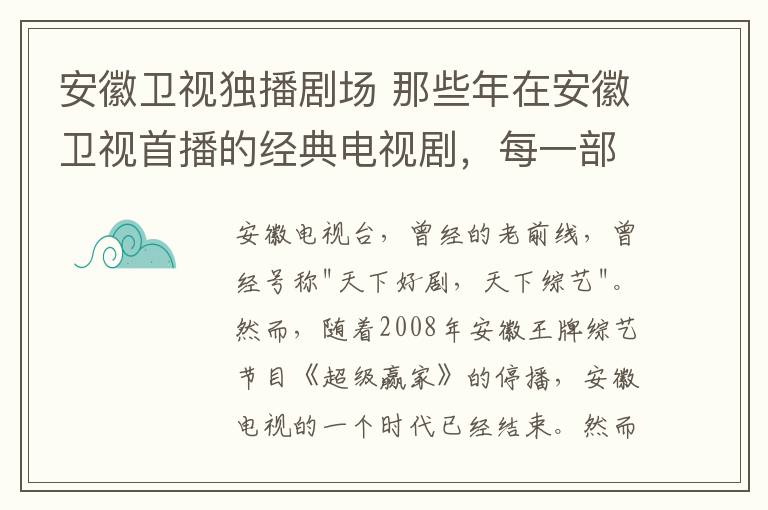 安徽卫视独播剧场 那些年在安徽卫视首播的经典电视剧，每一部

安徽电视台，曾经的老前线，曾经号称"天下好剧，天下综艺"。然而，随着2008年安徽王牌综艺节目《超级赢家》的停播，安徽电视的一个时代已经结束。然而